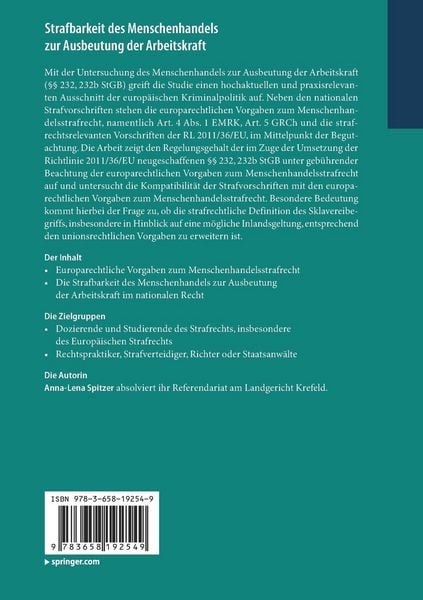 Strafbarkeit des Menschenhandels zur Ausbeutung der Arbeitskraft

Mit der Untersuchung des Menschenhandels zur Ausbeutung der Arbeitskraft (§§ 232, 232b StGB) greift die Studie einen hochaktuellen und praxisrelevanten Ausschnitt der europäischen Kriminalpolitik auf. Neben den nationalen Strafvorschriften stehen die europarechtlichen Vorgaben zum Menschenhandelsstrafrecht, namentlich Art. 4 Abs. 1 EMRK, Art. 5 GRCh und die strafrechtsrelevanten Vorschriften der RL 2011/36/EU, im Mittelpunkt der Begutachtung. Die Arbeit zeigt den Regelungsgehalt der im Zuge der Umsetzung der Richtlinie 2011/36/EU neugeschaffenen §§ 232, 232b StGB unter gebührender Beachtung der europarechtlichen Vorgaben zum Menschenhandelsstrafrecht auf und untersucht die Kompatibilität der Strafvorschriften mit den europarechtlichen Vorgaben zum Menschenhandelsstrafrecht. Besondere Bedeutung kommt hierbei der Frage zu, ob die strafrechtliche Definition des Sklavereibegriffs, insbesondere in Hinblick auf eine mögliche Inlandsgeltung, entsprechend den unionsrechtlichen Vorgaben zu erweitern ist.

Der Inhalt
• Europarechtliche Vorgaben zum Menschenhandelsstrafrecht
• Die Strafbarkeit des Menschenhandels zur Ausbeutung der Arbeitskraft im nationalen Recht

Die Zielgruppen
• Dozierende und Studierende des Strafrechts, insbesondere des Europäischen Strafrechts
• Rechtspraktiker, Strafverteidiger, Richter oder Staatsanwälte

Die Autorin
Anna-Lena Spitzer absolviert ihr Referendariat am Landgericht Krefeld.

ISBN 978-3-658-19254-9

9 783658 192549

▸ springer.com